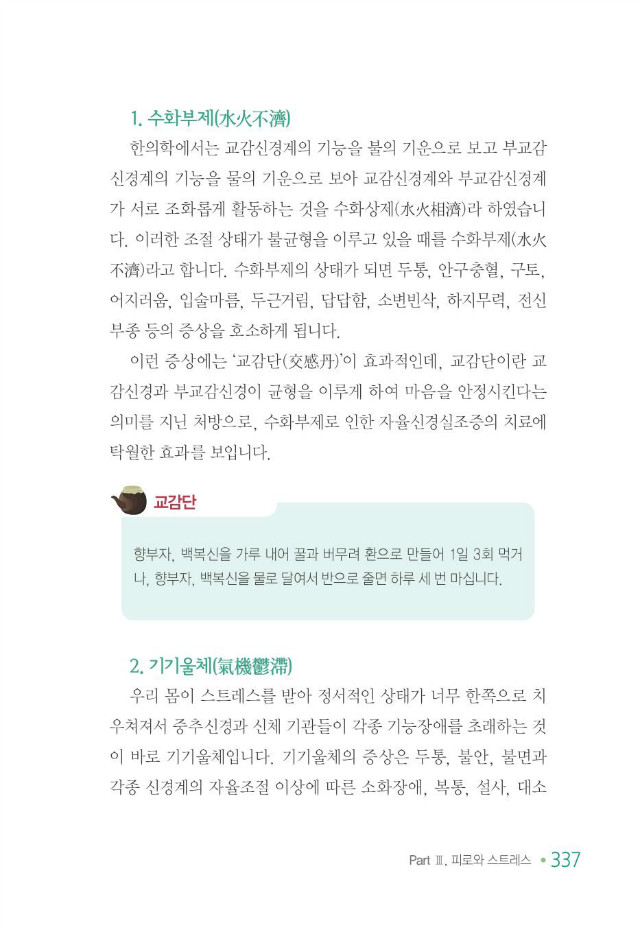 1. 수화부제(水火不濟)

한의학에서는 교감신경계의 기능을 불의 기운으로 보고 부교감신경계의 기능을 물의 기운으로 보아 교감신경계와 부교감신경계가 서로 조화롭게 활동하는 것을 수화상제(水火相濟)라 하였습니다. 이러한 조절 상태가 불균형을 이루고 있을 때를 수화부제(水火不濟)라고 합니다. 수화부제의 상태가 되면 두통, 안구충혈, 구토, 어지러움, 입술마름, 두근거림, 답답함, 소변빈삭, 하지무력, 전신부종 등의 증상을 호소하게 됩니다.

이런 증상에는 '교감단(交感丹)'이 효과적인데, 교감단이란 교감신경과 부교감신경이 균형을 이루게 하여 마음을 안정시킨다는 의미를 지닌 처방으로, 수화부제로 인한 자율신경실조증의 치료에 탁월한 효과를 보입니다.

교감단

향부자, 백복신을 가루 내어 꿀과 버무려 환으로 만들어 1일 3회 먹거나, 향부자, 백복신을 물로 달여서 반으로 줄면 하루 세 번 마십니다.

2. 기기울체(氣機鬱滯)

우리 몸이 스트레스를 받아 정서적인 상태가 너무 한쪽으로 치우쳐져서 중추신경과 신체 기관들이 각종 기능장애를 초래하는 것이 바로 기기울체입니다. 기기울체의 증상은 두통, 불안, 불면과 각종 신경계의 자율조절 이상에 따른 소화장애, 복통, 설사, 대소

Part Ⅲ. 피로와 스트레스 • 337